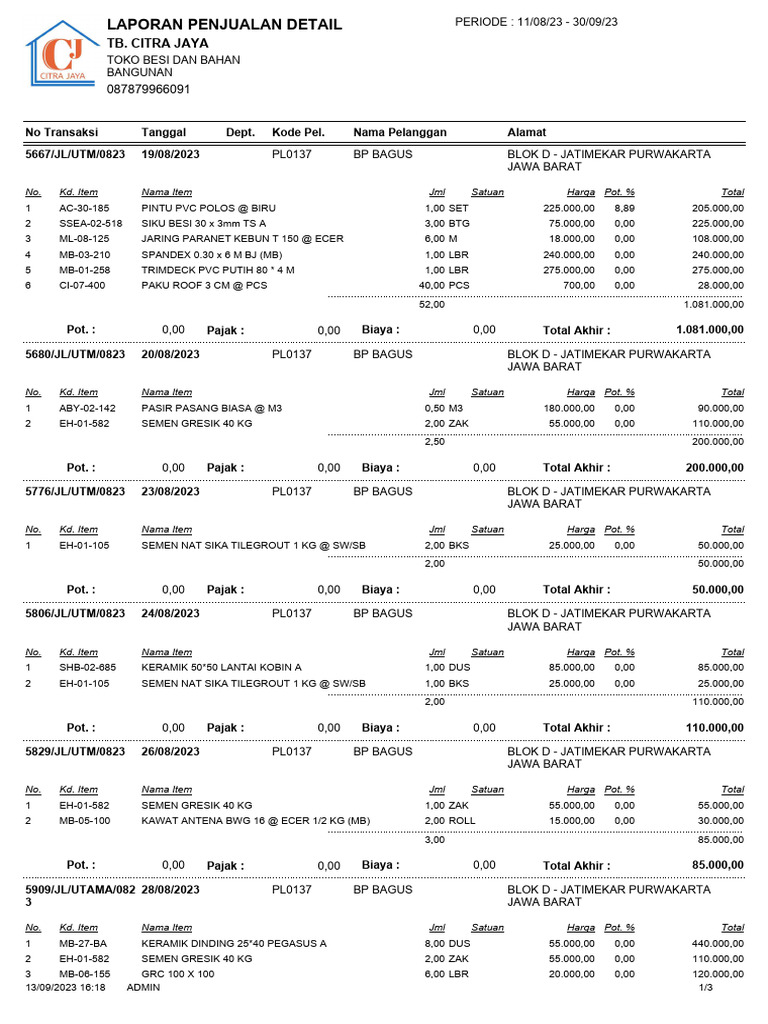 CJ
CITRA JAYA

LAPORAN PENJUALAN DETAIL
TB. CITRA JAYA
TOKO BESI DAN BAHAN BANGUNAN
087879966091

PERIODE : 11/08/23 - 30/09/23

| No Transaksi | Tanggal | Dept. | Kode Pel. | Nama Pelanggan | Alamat |
|---|---|---|---|---|---|
| 5667/JL/UTM/0823 | 19/08/2023 | | PL0137 | BP BAGUS | BLOK D - JATIMEKAR PURWAKARTA JAWA BARAT |

| No. | Kd. Item | Nama Item | Jml | Satuan | Harga | Pot. % | Total |
|---|---|---|---|---|---|---|---|
| 1 | AC-30-185 | PINTU PVC POLOS @ BIRU | 1,00 | SET | 225.000,00 | 8,89 | 205.000,00 |
| 2 | SSEA-02-518 | SIKU BESI 30 x 3mm TS A | 3,00 | BTG | 75.000,00 | 0,00 | 225.000,00 |
| 3 | ML-08-125 | JARING PARANET KEBUN T 150 @ ECER | 6,00 | M | 18.000,00 | 0,00 | 108.000,00 |
| 4 | MB-03-210 | SPANDEX 0.30 x 6 M BJ (MB) | 1,00 | LBR | 240.000,00 | 0,00 | 240.000,00 |
| 5 | MB-01-258 | TRIMDECK PVC PUTIH 80 * 4 M | 1,00 | LBR | 275.000,00 | 0,00 | 275.000,00 |
| 6 | CI-07-400 | PAKU ROOF 3 CM @ PCS | 40,00 | PCS | 700,00 | 0,00 | 28.000,00 |
| | | | 52,00 | | | | 1.081.000,00 |

Pot. : 0,00 Pajak : 0,00 Biaya : 0,00 Total Akhir : 1.081.000,00

| 5680/JL/UTM/0823 | 20/08/2023 | | PL0137 | BP BAGUS | BLOK D - JATIMEKAR PURWAKARTA JAWA BARAT |
|---|---|---|---|---|---|

| No. | Kd. Item | Nama Item | Jml | Satuan | Harga | Pot. % | Total |
|---|---|---|---|---|---|---|---|
| 1 | ABY-02-142 | PASIR PASANG BIASA @ M3 | 0,50 | M3 | 180.000,00 | 0,00 | 90.000,00 |
| 2 | EH-01-582 | SEMEN GRESIK 40 KG | 2,00 | ZAK | 55.000,00 | 0,00 | 110.000,00 |
| | | | 2,50 | | | | 200.000,00 |

Pot. : 0,00 Pajak : 0,00 Biaya : 0,00 Total Akhir : 200.000,00

| 5776/JL/UTM/0823 | 23/08/2023 | | PL0137 | BP BAGUS | BLOK D - JATIMEKAR PURWAKARTA JAWA BARAT |
|---|---|---|---|---|---|

| No. | Kd. Item | Nama Item | Jml | Satuan | Harga | Pot. % | Total |
|---|---|---|---|---|---|---|---|
| 1 | EH-01-105 | SEMEN NAT SIKA TILEGROUT 1 KG @ SW/SB | 2,00 | BKS | 25.000,00 | 0,00 | 50.000,00 |
| | | | 2,00 | | | | 50.000,00 |

Pot. : 0,00 Pajak : 0,00 Biaya : 0,00 Total Akhir : 50.000,00

| 5806/JL/UTM/0823 | 24/08/2023 | | PL0137 | BP BAGUS | BLOK D - JATIMEKAR PURWAKARTA JAWA BARAT |
|---|---|---|---|---|---|

| No. | Kd. Item | Nama Item | Jml | Satuan | Harga | Pot. % | Total |
|---|---|---|---|---|---|---|---|
| 1 | SHB-02-685 | KERAMIK 50*50 LANTAI KOBIN A | 1,00 | DUS | 85.000,00 | 0,00 | 85.000,00 |
| 2 | EH-01-105 | SEMEN NAT SIKA TILEGROUT 1 KG @ SW/SB | 1,00 | BKS | 25.000,00 | 0,00 | 25.000,00 |
| | | | 2,00 | | | | 110.000,00 |

Pot. : 0,00 Pajak : 0,00 Biaya : 0,00 Total Akhir : 110.000,00

| 5829/JL/UTM/0823 | 26/08/2023 | | PL0137 | BP BAGUS | BLOK D - JATIMEKAR PURWAKARTA JAWA BARAT |
|---|---|---|---|---|---|

| No. | Kd. Item | Nama Item | Jml | Satuan | Harga | Pot. % | Total |
|---|---|---|---|---|---|---|---|
| 1 | EH-01-582 | SEMEN GRESIK 40 KG | 1,00 | ZAK | 55.000,00 | 0,00 | 55.000,00 |
| 2 | MB-05-100 | KAWAT ANTENA BWG 16 @ ECER 1/2 KG (MB) | 2,00 | ROLL | 15.000,00 | 0,00 | 30.000,00 |
| | | | 3,00 | | | | 85.000,00 |

Pot. : 0,00 Pajak : 0,00 Biaya : 0,00 Total Akhir : 85.000,00

| 5909/JL/UTAMA/0823 | 28/08/2023 | | PL0137 | BP BAGUS | BLOK D - JATIMEKAR PURWAKARTA JAWA BARAT |
|---|---|---|---|---|---|

| No. | Kd. Item | Nama Item | Jml | Satuan | Harga | Pot. % | Total |
|---|---|---|---|---|---|---|---|
| 1 | MB-27-BA | KERAMIK DINDING 25*40 PEGASUS A | 8,00 | DUS | 55.000,00 | 0,00 | 440.000,00 |
| 2 | EH-01-582 | SEMEN GRESIK 40 KG | 2,00 | ZAK | 55.000,00 | 0,00 | 110.000,00 |
| 3 | MB-06-155 | GRC 100 X 100 | 6,00 | LBR | 20.000,00 | 0,00 | 120.000,00 |

13/09/2023 16:18 ADMIN 1/3